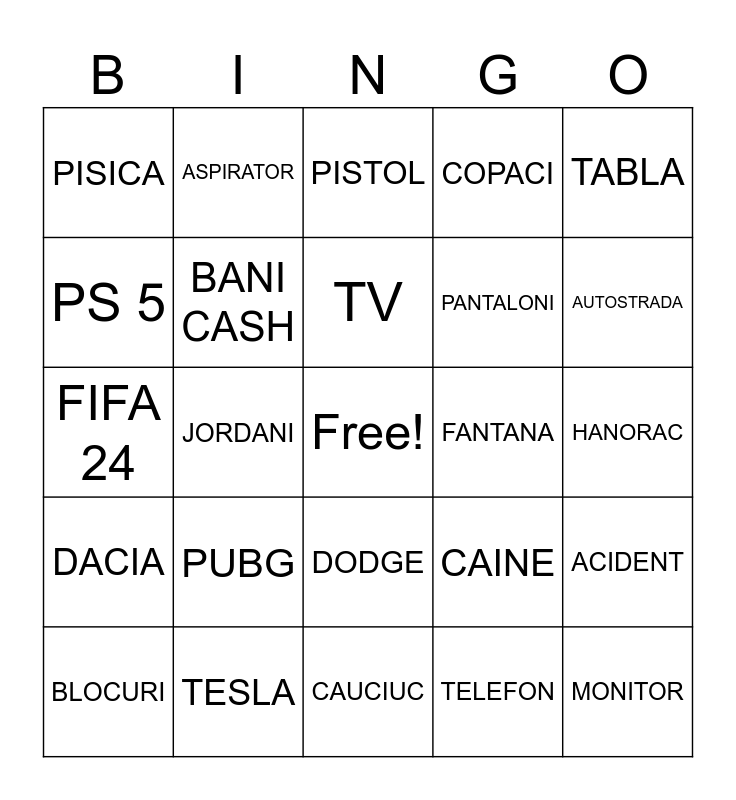 | B | I | N | G | O |
|---|---|---|---|---|
| PISICA | ASPIRATOR | PISTOL | COPACI | TABLA |
| PS 5 | BANI CASH | TV | PANTALONI | AUTOSTRADA |
| FIFA 24 | JORDANI | Free! | FANTANA | HANORAC |
| DACIA | PUBG | DODGE | CAINE | ACIDENT |
| BLOCURI | TESLA | CAUCIUC | TELEFON | MONITOR |